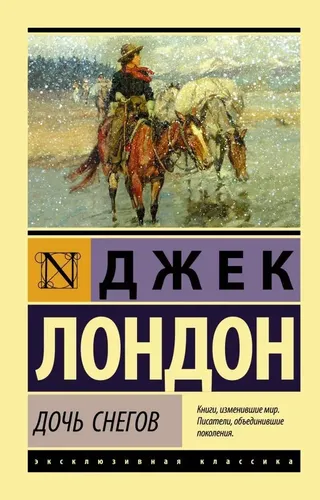 N

ДЖЕК
ЛОНДОН

ДОЧЬ СНЕГОВ

Книги, изменившие мир.
Писатели, объединившие поколения.

ЭКСКЛЮЗИВНАЯ КЛАССИКА